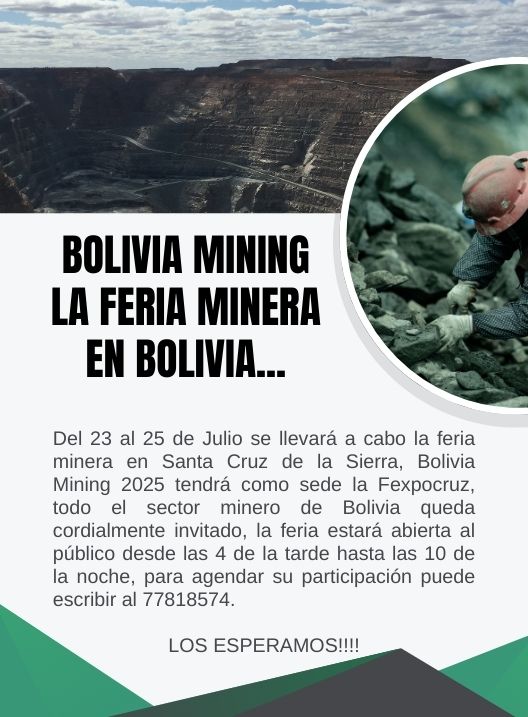 BOLIVIA MINING
LA FERIA MINERA
EN BOLIVIA...

Del 23 al 25 de Julio se llevará a cabo la feria minera en Santa Cruz de la Sierra, Bolivia Mining 2025 tendrá como sede la Fexpocruz, todo el sector minero de Bolivia queda cordialmente invitado, la feria estará abierta al público desde las 4 de la tarde hasta las 10 de la noche, para agendar su participación puede escribir al 77818574.

LOS ESPERAMOS!!!!